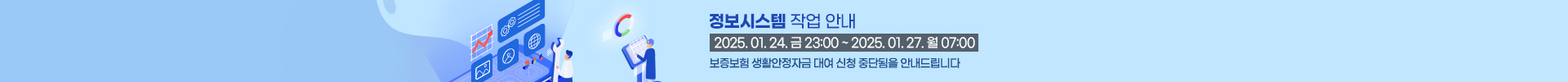 정보시스템 작업 안내

2025. 01. 24. 금 23:00 ~ 2025. 01. 27. 월 07:00

보증보험 생활안정자금 대여 신청 중단됨을 안내드립니다